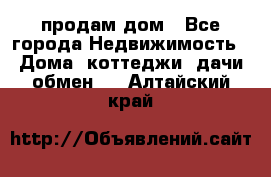 продам дом  Все города Недвижимость  Дома коттеджи дачи обмен  Алтайский край

http://Объявлений.сайт